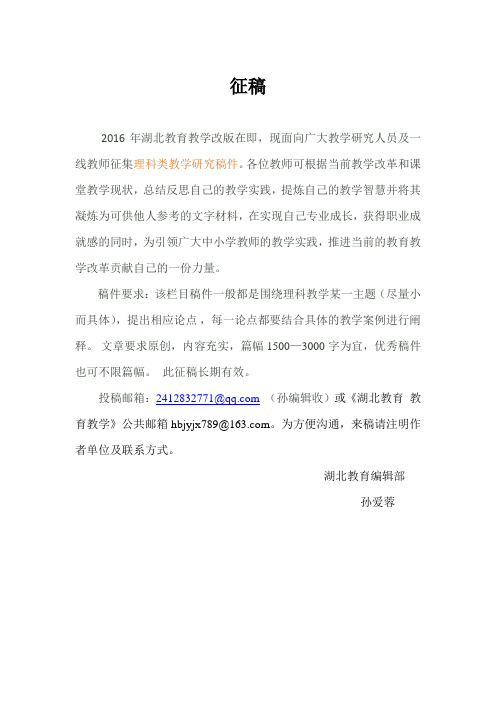 征稿

2016 年湖北教育教学改版在即，现面向广大教学研究人员及一线教师征集理科类教学研究稿件。各位教师可根据当前教学改革和课堂教学现状，总结反思自己的教学实践，提炼自己的教学智慧并将其凝炼为可供他人参考的文字材料，在实现自己专业成长，获得职业成就感的同时，为引领广大中小学教师的教学实践，推进当前的教育教学改革贡献自己的一份力量。

稿件要求：该栏目稿件一般都是围绕理科教学某一主题（尽量小而具体），提出相应论点，每一论点都要结合具体的教学案例进行阐释。文章要求原创，内容充实，篇幅 1500—3000 字为宜，优秀稿件也可不限篇幅。 此征稿长期有效。

投稿邮箱：2412832771@qq.com （孙编辑收）或《湖北教育 教育教学》公共邮箱 hbjyjx789@163.com。为方便沟通，来稿请注明作者单位及联系方式。

湖北教育编辑部

孙爱蓉